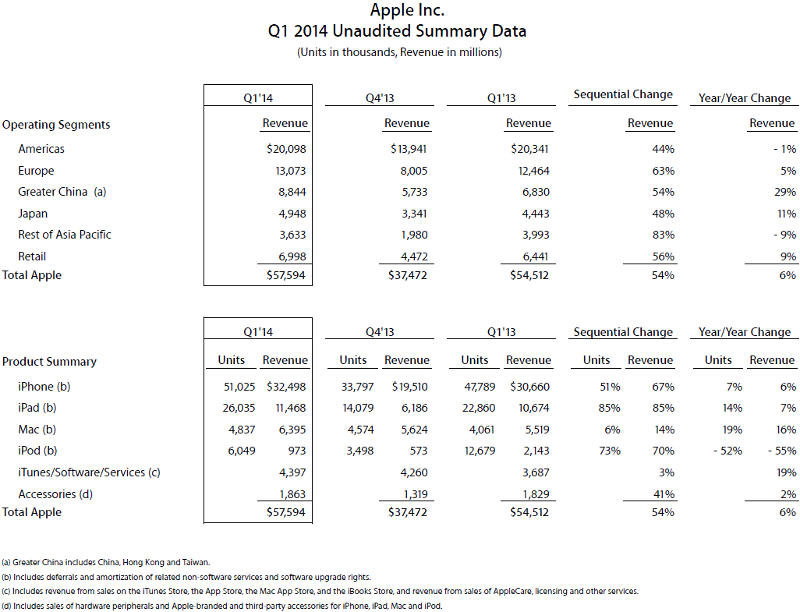 Apple Inc.
Q1 2014 Unaudited Summary Data
(Units in thousands, Revenue in millions)

| | Q1'14 | Q4'13 | Q1'13 | Sequential Change | Year/Year Change |
|---|---|---|---|---|---|
| Operating Segments | Revenue | Revenue | Revenue | Revenue | Revenue |
| Americas | $20,098 | $13,941 | $20,341 | 44% | - 1% |
| Europe | 13,073 | 8,005 | 12,464 | 63% | 5% |
| Greater China (a) | 8,844 | 5,733 | 6,830 | 54% | 29% |
| Japan | 4,948 | 3,341 | 4,443 | 48% | 11% |
| Rest of Asia Pacific | 3,633 | 1,980 | 3,993 | 83% | - 9% |
| Retail | 6,998 | 4,472 | 6,441 | 56% | 9% |
| Total Apple | $57,594 | $37,472 | $54,512 | 54% | 6% |

| | Q1'14 | | Q4'13 | | Q1'13 | | Sequential Change | | Year/Year Change | |
|---|---|---|---|---|---|---|---|---|---|---|
| Product Summary | Units | Revenue | Units | Revenue | Units | Revenue | Units | Revenue | Units | Revenue |
| iPhone (b) | 51,025 | $32,498 | 33,797 | $19,510 | 47,789 | $30,660 | 51% | 67% | 7% | 6% |
| iPad (b) | 26,035 | 11,468 | 14,079 | 6,186 | 22,860 | 10,674 | 85% | 85% | 14% | 7% |
| Mac (b) | 4,837 | 6,395 | 4,574 | 5,624 | 4,061 | 5,519 | 6% | 14% | 19% | 16% |
| iPod (b) | 6,049 | 973 | 3,498 | 573 | 12,679 | 2,143 | 73% | 70% | - 52% | - 55% |
| iTunes/Software/Services (c) | | 4,397 | | 4,260 | | 3,687 | | 3% | | 19% |
| Accessories (d) | | 1,863 | | 1,319 | | 1,829 | | 41% | | 2% |
| Total Apple | | $57,594 | | $37,472 | | $54,512 | | 54% | | 6% |

(a) Greater China includes China, Hong Kong and Taiwan.
(b) Includes deferrals and amortization of related non-software services and software upgrade rights.
(c) Includes revenue from sales on the iTunes Store, the App Store, the Mac App Store, and the iBooks Store, and revenue from sales of AppleCare, licensing and other services.
(d) Includes sales of hardware peripherals and Apple-branded and third-party accessories for iPhone, iPad, Mac and iPod.